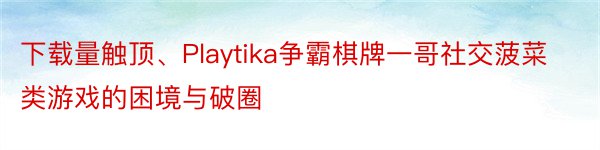 下载量触顶、Playtika争霸棋牌一哥社交菠菜类游戏的困境与破圈